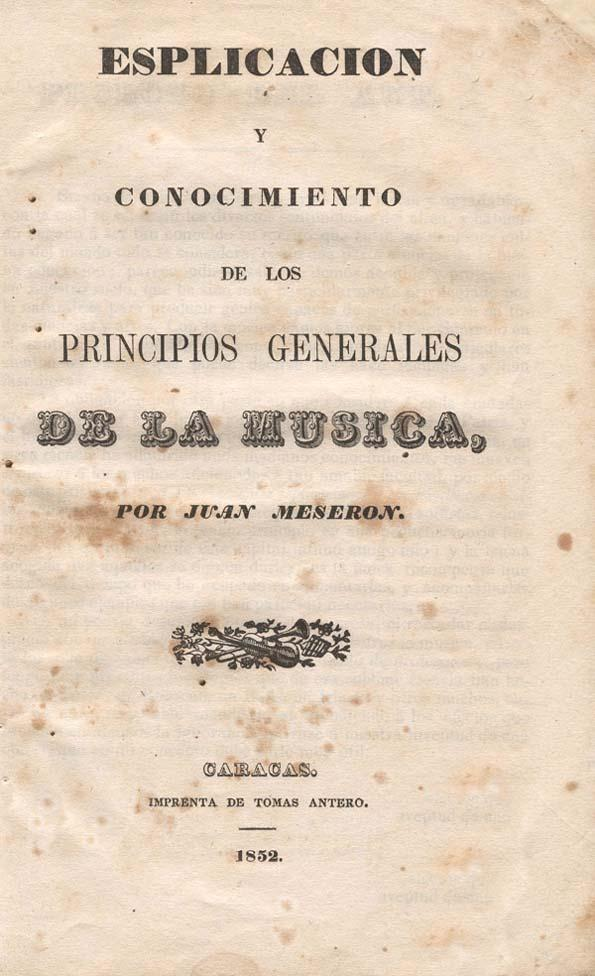 ESPLICACION

Y

CONOCIMIENTO

DE LOS

PRINCIPIOS GENERALES

DE LA MUSICA,

POR JUAN MESERON.

CARACAS.

IMPRENTA DE TOMAS ANTERO.

1852.